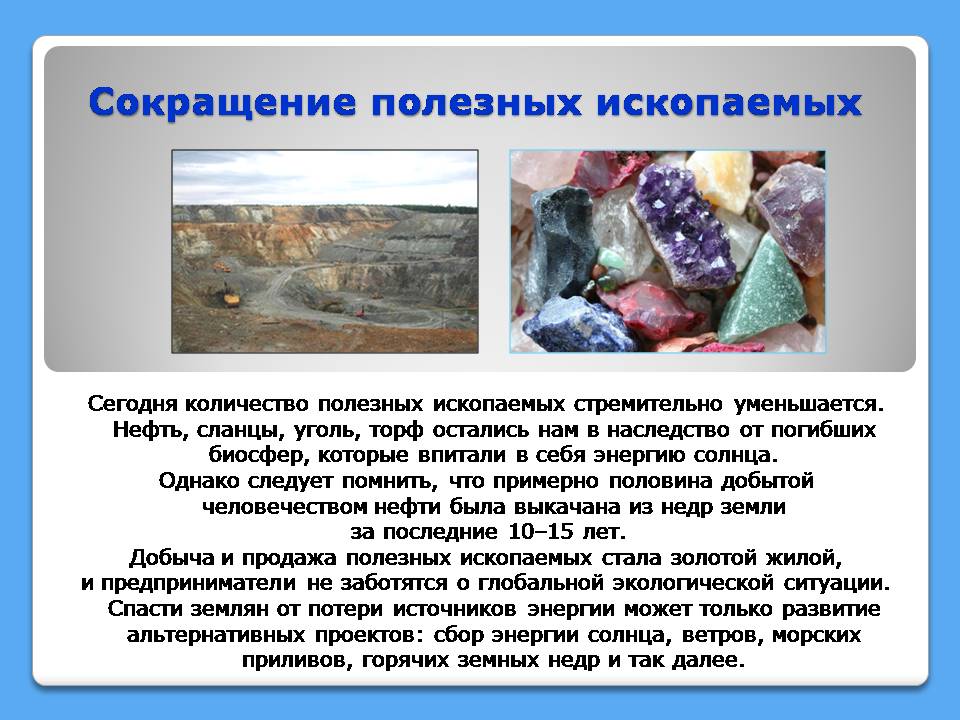 Сокращение полезных ископаемых

Сегодня количество полезных ископаемых стремительно уменьшается. Нефть, сланцы, уголь, торф остались нам в наследство от погибших биосфер, которые впитали в себя энергию солнца. Однако следует помнить, что примерно половина добытой человечеством нефти была выкачана из недр земли за последние 10–15 лет. Добыча и продажа полезных ископаемых стала золотой жилой, и предприниматели не заботятся о глобальной экологической ситуации. Спасти землян от потери источников энергии может только развитие альтернативных проектов: сбор энергии солнца, ветров, морских приливов, горячих земных недр и так далее.